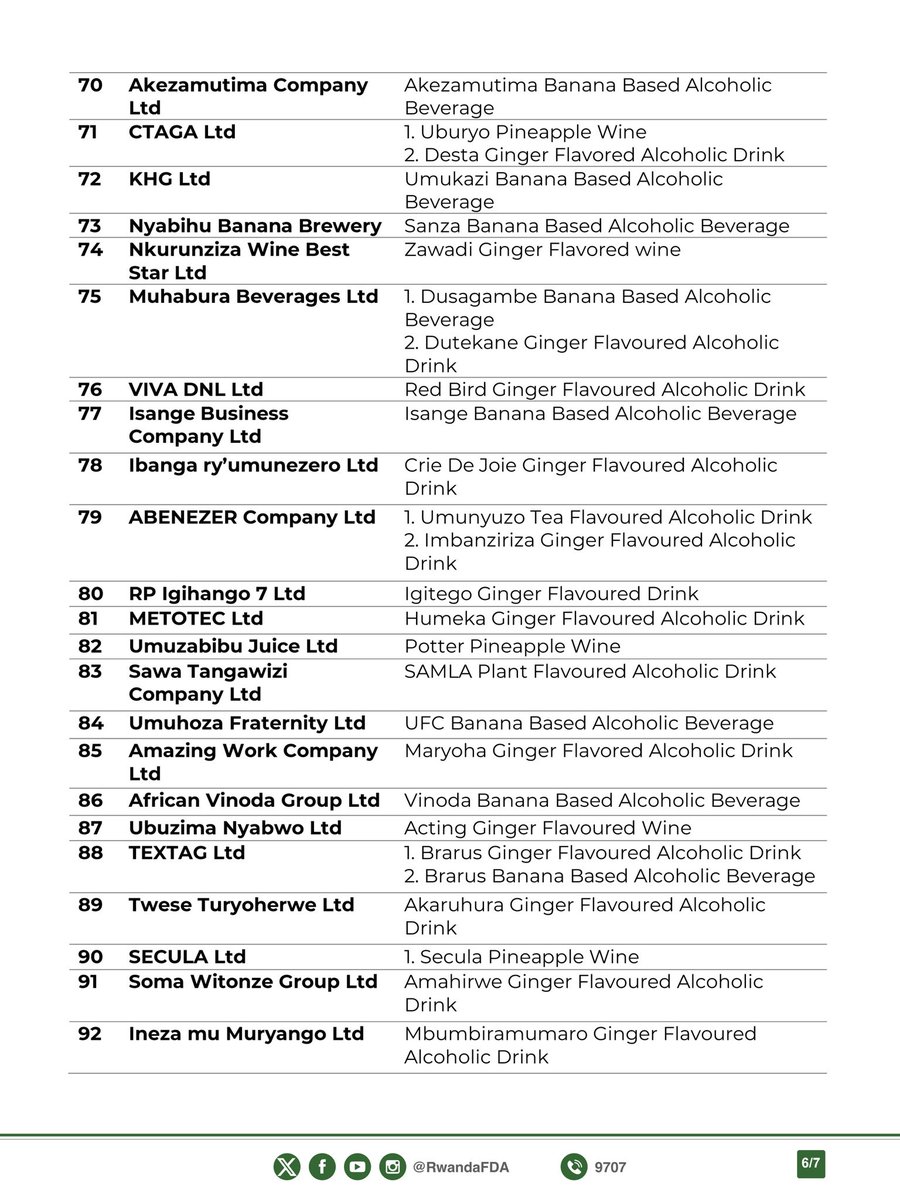 | | | |
|---|---|---|
| 70 | Akezamutima Company Ltd | Akezamutima Banana Based Alcoholic Beverage |
| 71 | CTAGA Ltd | 1. Uburyo Pineapple Wine 2. Desta Ginger Flavored Alcoholic Drink |
| 72 | KHG Ltd | Umukazi Banana Based Alcoholic Beverage |
| 73 | Nyabihu Banana Brewery | Sanza Banana Based Alcoholic Beverage |
| 74 | Nkurunziza Wine Best Star Ltd | Zawadi Ginger Flavored wine |
| 75 | Muhabura Beverages Ltd | 1. Dusagambe Banana Based Alcoholic Beverage 2. Dutekane Ginger Flavoured Alcoholic Drink |
| 76 | VIVA DNL Ltd | Red Bird Ginger Flavoured Alcoholic Drink |
| 77 | Isange Business Company Ltd | Isange Banana Based Alcoholic Beverage |
| 78 | Ibanga ry'umunezero Ltd | Crie De Joie Ginger Flavoured Alcoholic Drink |
| 79 | ABENEZER Company Ltd | 1. Umunyuzo Tea Flavoured Alcoholic Drink 2. Imbanziriza Ginger Flavoured Alcoholic Drink |
| 80 | RP Igihango 7 Ltd | Igitego Ginger Flavoured Drink |
| 81 | METOTEC Ltd | Humeka Ginger Flavoured Alcoholic Drink |
| 82 | Umuzabibu Juice Ltd | Potter Pineapple Wine |
| 83 | Sawa Tangawizi Company Ltd | SAMLA Plant Flavoured Alcoholic Drink |
| 84 | Umuhoza Fraternity Ltd | UFC Banana Based Alcoholic Beverage |
| 85 | Amazing Work Company Ltd | Maryoha Ginger Flavored Alcoholic Drink |
| 86 | African Vinoda Group Ltd | Vinoda Banana Based Alcoholic Beverage |
| 87 | Ubuzima Nyabwo Ltd | Acting Ginger Flavoured Wine |
| 88 | TEXTAG Ltd | 1. Brarus Ginger Flavoured Alcoholic Drink 2. Brarus Banana Based Alcoholic Beverage |
| 89 | Twese Turyoherwe Ltd | Akaruhura Ginger Flavoured Alcoholic Drink |
| 90 | SECULA Ltd | 1. Secula Pineapple Wine |
| 91 | Soma Witonze Group Ltd | Amahirwe Ginger Flavoured Alcoholic Drink |
| 92 | Ineza mu Muryango Ltd | Mbumbiramumaro Ginger Flavoured Alcoholic Drink |

@RwandaFDA 9707

6/7